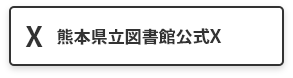 X 熊本県立図書館公式X